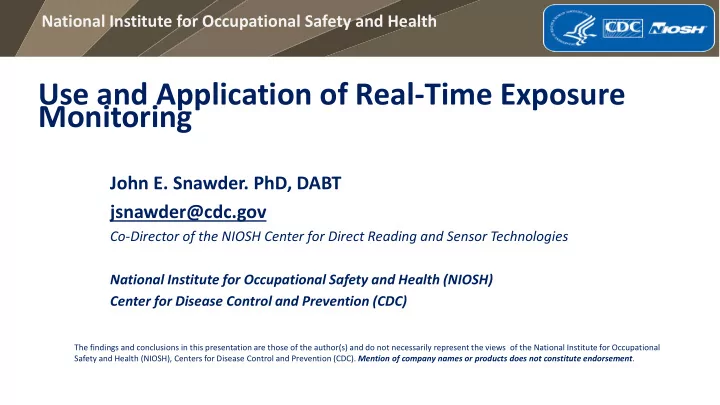 National Institute for Occupational Safety and Health

CDC NIOSH

Use and Application of Real-Time Exposure Monitoring

John E. Snawder. PhD, DABT

jsnawder@cdc.gov

Co-Director of the NIOSH Center for Direct Reading and Sensor Technologies

National Institute for Occupational Safety and Health (NIOSH)
Center for Disease Control and Prevention (CDC)

The findings and conclusions in this presentation are those of the author(s) and do not necessarily represent the views of the National Institute for Occupational Safety and Health (NIOSH), Centers for Disease Control and Prevention (CDC). Mention of company names or products does not constitute endorsement.